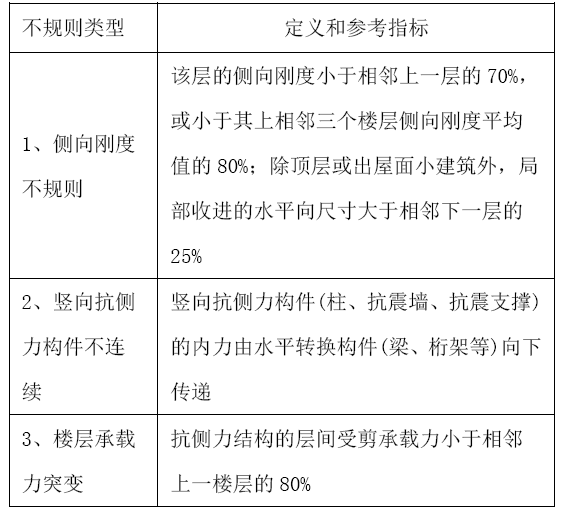 | 不规则类型 | 定义和参考指标 |
|---|---|
| 1、侧向刚度不规则 | 该层的侧向刚度小于相邻上一层的 70%，或小于其上相邻三个楼层侧向刚度平均值的 80%；除顶层或出屋面小建筑外，局部收进的水平向尺寸大于相邻下一层的 25% |
| 2、竖向抗侧力构件不连续 | 竖向抗侧力构件(柱、抗震墙、抗震支撑)的内力由水平转换构件(梁、桁架等)向下传递 |
| 3、楼层承载力突变 | 抗侧力结构的层间受剪承载力小于相邻上一楼层的 80% |